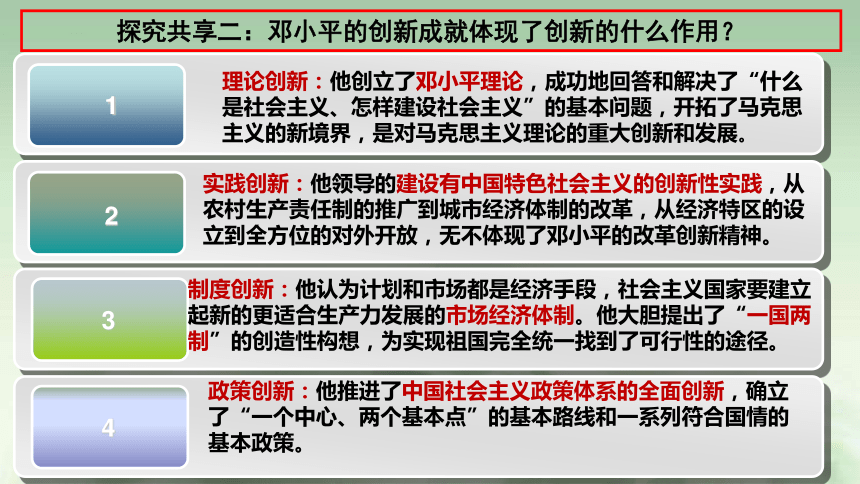 探究共享二：邓小平的创新成就体现了创新的什么作用？

1

理论创新：他创立了邓小平理论，成功地回答和解决了“什么是社会主义、怎样建设社会主义”的基本问题，开拓了马克思主义的新境界，是对马克思主义理论的重大创新和发展。

2

实践创新：他领导的建设有中国特色社会主义的创新性实践，从农村生产责任制的推广到城市经济体制的改革，从经济特区的设立到全方位的对外开放，无不体现了邓小平的改革创新精神。

3

制度创新：他认为计划和市场都是经济手段，社会主义国家要建立起新的更适合生产力发展的市场经济体制。他大胆提出了“一国两制”的创造性构想，为实现祖国完全统一找到了可行性的途径。

4

政策创新：他推进了中国社会主义政策体系的全面创新，确立了“一个中心、两个基本点”的基本路线和一系列符合国情的基本政策。